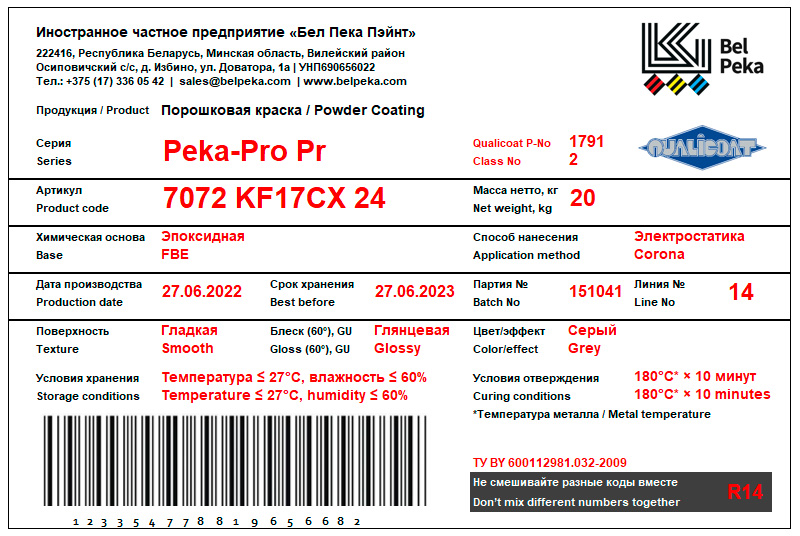 Иностранное частное предприятие «Бел Пека Пэйнт»
222416, Республика Беларусь, Минская область, Вилейский район
Осиповичский с/с, д. Избино, ул. Доватора, 1а | УНП690656022
Тел.: +375 (17) 336 05 42 | sales@belpeka.com | www.belpeka.com

Bel Peka

Продукция / Product Порошковая краска / Powder Coating

Серия
Series
Peka-Pro Pr

Qualicoat P-No 1791
Class No 2

QUALICOAT

Артикул
Product code
7072 KF17CX 24

Масса нетто, кг
Net weight, kg
20

Химическая основа
Base
Эпоксидная
FBE

Способ нанесения
Application method
Электростатика
Corona

Дата производства
Production date
27.06.2022

Срок хранения
Best before
27.06.2023

Партия №
Batch No
151041

Линия №
Line No
14

Поверхность
Texture
Гладкая
Smooth

Блеск (60°), GU
Gloss (60°), GU
Глянцевая
Glossy

Цвет/эффект
Color/effect
Серый
Grey

Условия хранения
Storage conditions
Температура ≤ 27°C, влажность ≤ 60%
Temperature ≤ 27°C, humidity ≤ 60%

Условия отверждения
Curing conditions
180°C* × 10 минут
180°C* × 10 minutes
*Температура металла / Metal temperature

1 2 3 3 5 4 7 7 8 8 1 9 6 5 6 6 8 2

ТУ BY 600112981.032-2009

Не смешивайте разные коды вместе
Don't mix different numbers together
R14